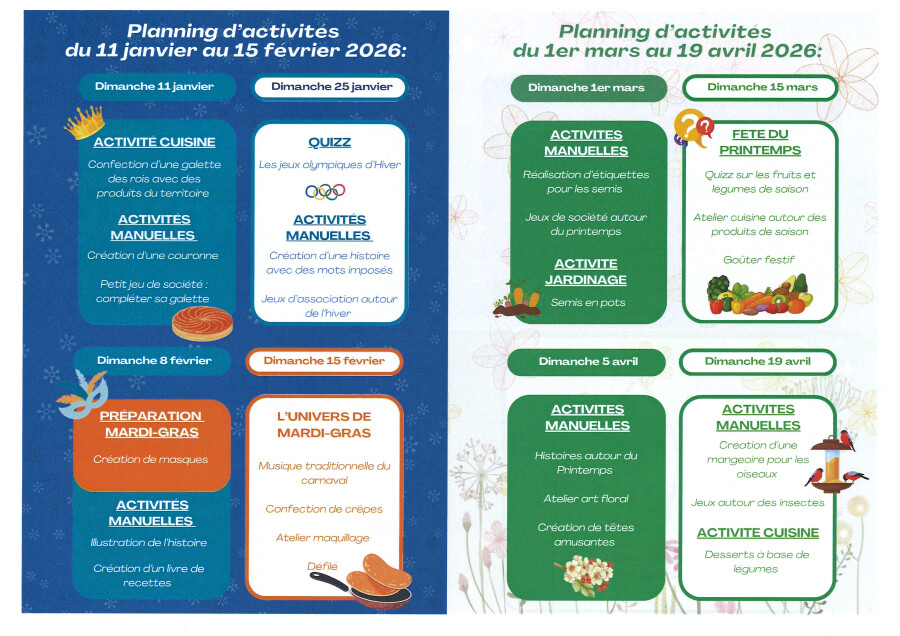 Planning d'activités du 11 janvier au 15 février 2026:

Dimanche 11 janvier

ACTIVITÉ CUISINE

Confection d'une galette des rois avec des produits du territoire

ACTIVITÉS MANUELLES

Création d'une couronne

Petit jeu de société : compléter sa galette

Dimanche 25 janvier

QUIZZ

Les jeux olympiques d'Hiver

ACTIVITÉS MANUELLES

Création d'une histoire avec des mots imposés

Jeux d'association autour de l'hiver

Dimanche 8 février

PRÉPARATION MARDI-GRAS

Création de masques

ACTIVITÉS MANUELLES

Illustration de l'histoire

Création d'un livre de recettes

Dimanche 15 fevrier

L'UNIVERS DE MARDI-GRAS

Musique traditionnelle du carnaval

Confection de crêpes

Atelier maquillage

Défilé

Planning d'activités du 1er mars au 19 avril 2026:

Dimanche 1er mars

ACTIVITES MANUELLES

Réalisation d'étiquettes pour les semis

Jeux de société autour du printemps

ACTIVITE JARDINAGE

Semis en pots

Dimanche 15 mars

FETE DU PRINTEMPS

Quizz sur les fruits et légumes de saison

Atelier cuisine autour des produits de saison

Goûter festif

Dimanche 5 avril

ACTIVITES MANUELLES

Histoires autour du Printemps

Atelier art floral

Création de têtes amusantes

Dimanche 19 avril

ACTIVITES MANUELLES

Création d'une mangeoire pour les oiseaux

Jeux autour des insectes

ACTIVITE CUISINE

Desserts à base de legumes